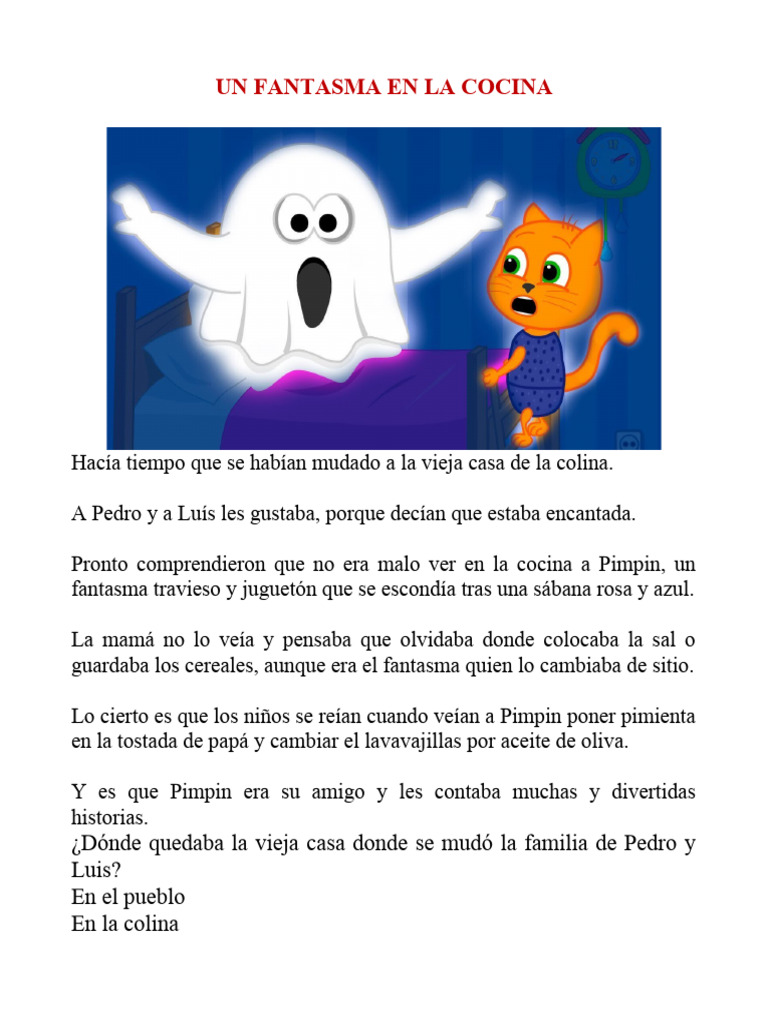 UN FANTASMA EN LA COCINA

Hacía tiempo que se habían mudado a la vieja casa de la colina.

A Pedro y a Luís les gustaba, porque decían que estaba encantada.

Pronto comprendieron que no era malo ver en la cocina a Pimpin, un fantasma travieso y juguetón que se escondía tras una sábana rosa y azul.

La mamá no lo veía y pensaba que olvidaba donde colocaba la sal o guardaba los cereales, aunque era el fantasma quien lo cambiaba de sitio.

Lo cierto es que los niños se reían cuando veían a Pimpin poner pimienta en la tostada de papá y cambiar el lavavajillas por aceite de oliva.

Y es que Pimpin era su amigo y les contaba muchas y divertidas historias.
¿Dónde quedaba la vieja casa donde se mudó la familia de Pedro y Luis?
En el pueblo
En la colina